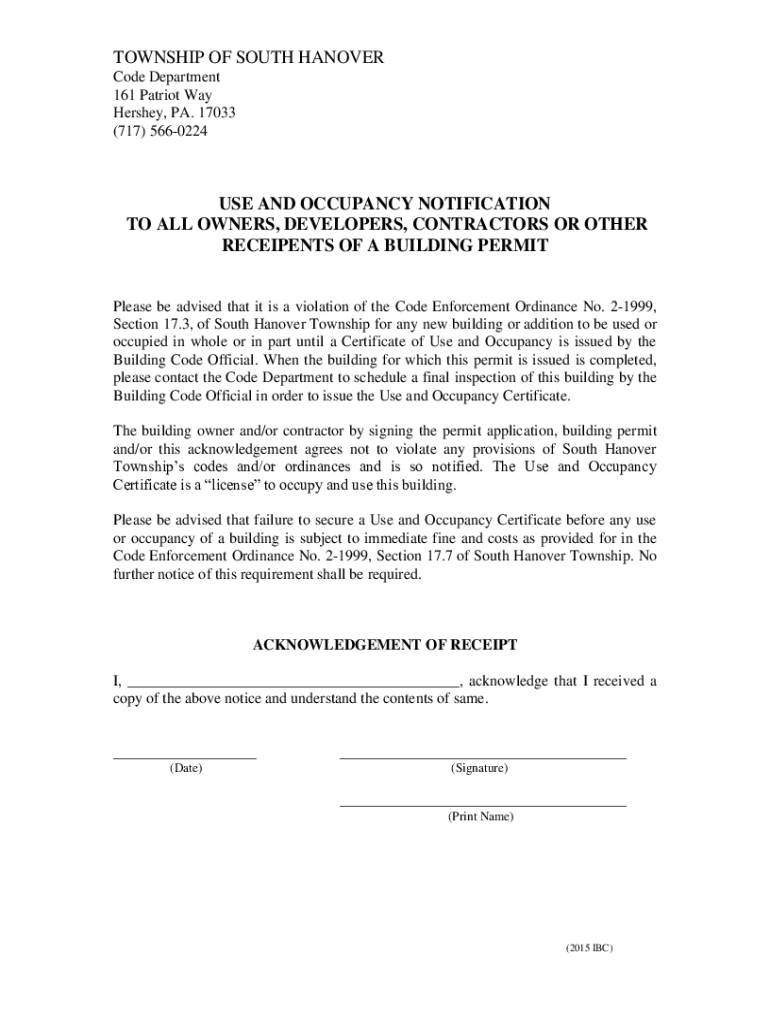 TOWNSHIP OF SOUTH HANOVER
Code Department
161 Patriot Way
Hershey, PA. 17033
(717) 566-0224

USE AND OCCUPANCY NOTIFICATION
TO ALL OWNERS, DEVELOPERS, CONTRACTORS OR OTHER RECEIPENTS OF A BUILDING PERMIT

Please be advised that it is a violation of the Code Enforcement Ordinance No. 2-1999, Section 17.3, of South Hanover Township for any new building or addition to be used or occupied in whole or in part until a Certificate of Use and Occupancy is issued by the Building Code Official. When the building for which this permit is issued is completed, please contact the Code Department to schedule a final inspection of this building by the Building Code Official in order to issue the Use and Occupancy Certificate.

The building owner and/or contractor by signing the permit application, building permit and/or this acknowledgement agrees not to violate any provisions of South Hanover Township's codes and/or ordinances and is so notified. The Use and Occupancy Certificate is a "license" to occupy and use this building.

Please be advised that failure to secure a Use and Occupancy Certificate before any use or occupancy of a building is subject to immediate fine and costs as provided for in the Code Enforcement Ordinance No. 2-1999, Section 17.7 of South Hanover Township. No further notice of this requirement shall be required.

ACKNOWLEDGEMENT OF RECEIPT

I, ____________________________________________, acknowledge that I received a copy of the above notice and understand the contents of same.

____________________ (Date)

________________________________________ (Signature)

________________________________________ (Print Name)

(2015 IBC)